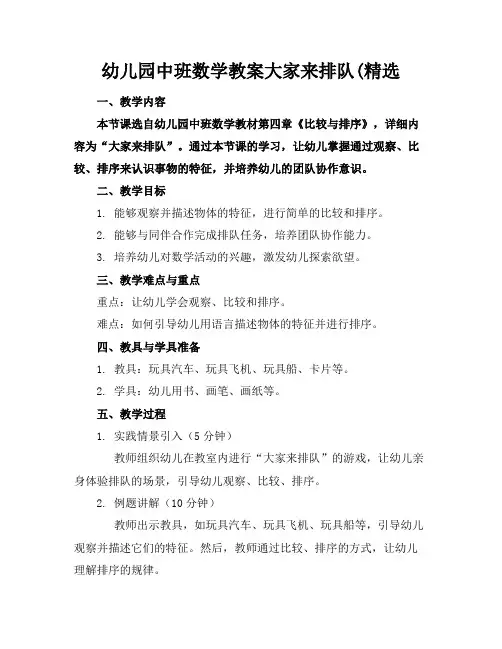 幼儿园中班数学教案大家来排队(精选

一、教学内容

本节课选自幼儿园中班数学教材第四章《比较与排序》，详细内容为“大家来排队”。通过本节课的学习，让幼儿掌握通过观察、比较、排序来认识事物的特征，并培养幼儿的团队协作意识。

二、教学目标

1. 能够观察并描述物体的特征，进行简单的比较和排序。

2. 能够与同伴合作完成排队任务，培养团队协作能力。

3. 培养幼儿对数学活动的兴趣，激发幼儿探索欲望。

三、教学难点与重点

重点：让幼儿学会观察、比较和排序。

难点：如何引导幼儿用语言描述物体的特征并进行排序。

四、教具与学具准备

1. 教具：玩具汽车、玩具飞机、玩具船、卡片等。

2. 学具：幼儿用书、画笔、画纸等。

五、教学过程

1. 实践情景引入（5 分钟）

教师组织幼儿在教室内进行“大家来排队”的游戏，让幼儿亲身体验排队的场景，引导幼儿观察、比较、排序。

2. 例题讲解（10 分钟）

教师出示教具，如玩具汽车、玩具飞机、玩具船等，引导幼儿观察并描述它们的特征。然后，教师通过比较、排序的方式，让幼儿理解排序的规律。